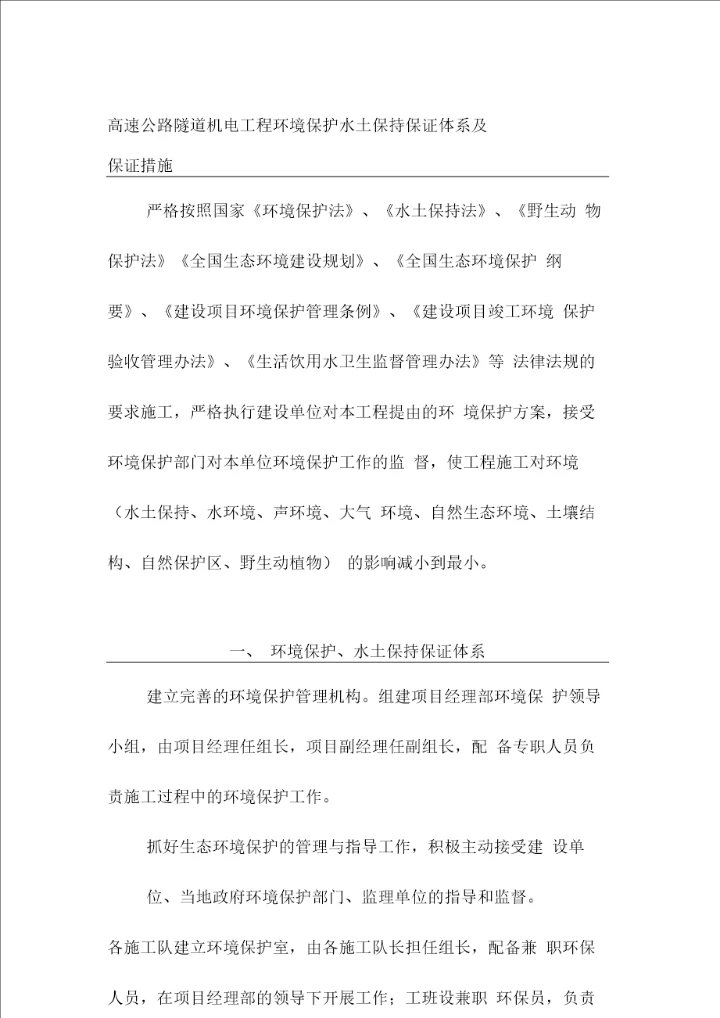 高速公路隧道机电工程环境保护水土保持保证体系及保证措施

严格按照国家《环境保护法》、《水土保持法》、《野生动 物保护法》《全国生态环境建设规划》、《全国生态环境保护 纲要》、《建设项目环境保护管理条例》、《建设项目竣工环境 保护验收管理办法》、《生活饮用水卫生监督管理办法》等 法律法规的要求施工，严格执行建设单位对本工程提出的环 境保护方案，接受环境保护部门对本单位环境保护工作的监 督，使工程施工对环境（水土保持、水环境、声环境、大气 环境、自然生态环境、土壤结构、自然保护区、野生动植物） 的影响减小到最小。

一、 环境保护、水土保持保证体系

建立完善的环境保护管理机构。组建项目经理部环境保 护领导小组，由项目经理任组长，项目副经理任副组长，配 备专职人员负责施工过程中的环境保护工作。

抓好生态环境保护的管理与指导工作，积极主动接受建 设单

位、当地政府环境保护部门、监理单位的指导和监督。

各施工队建立环境保护室，由各施工队长担任组长，配备兼 职环保人员，在项目经理部的领导下开展工作；工班设兼职 环保员，负责